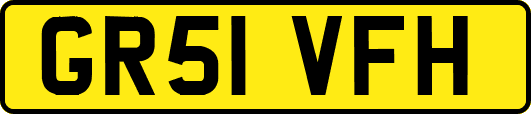 GR51 VFH